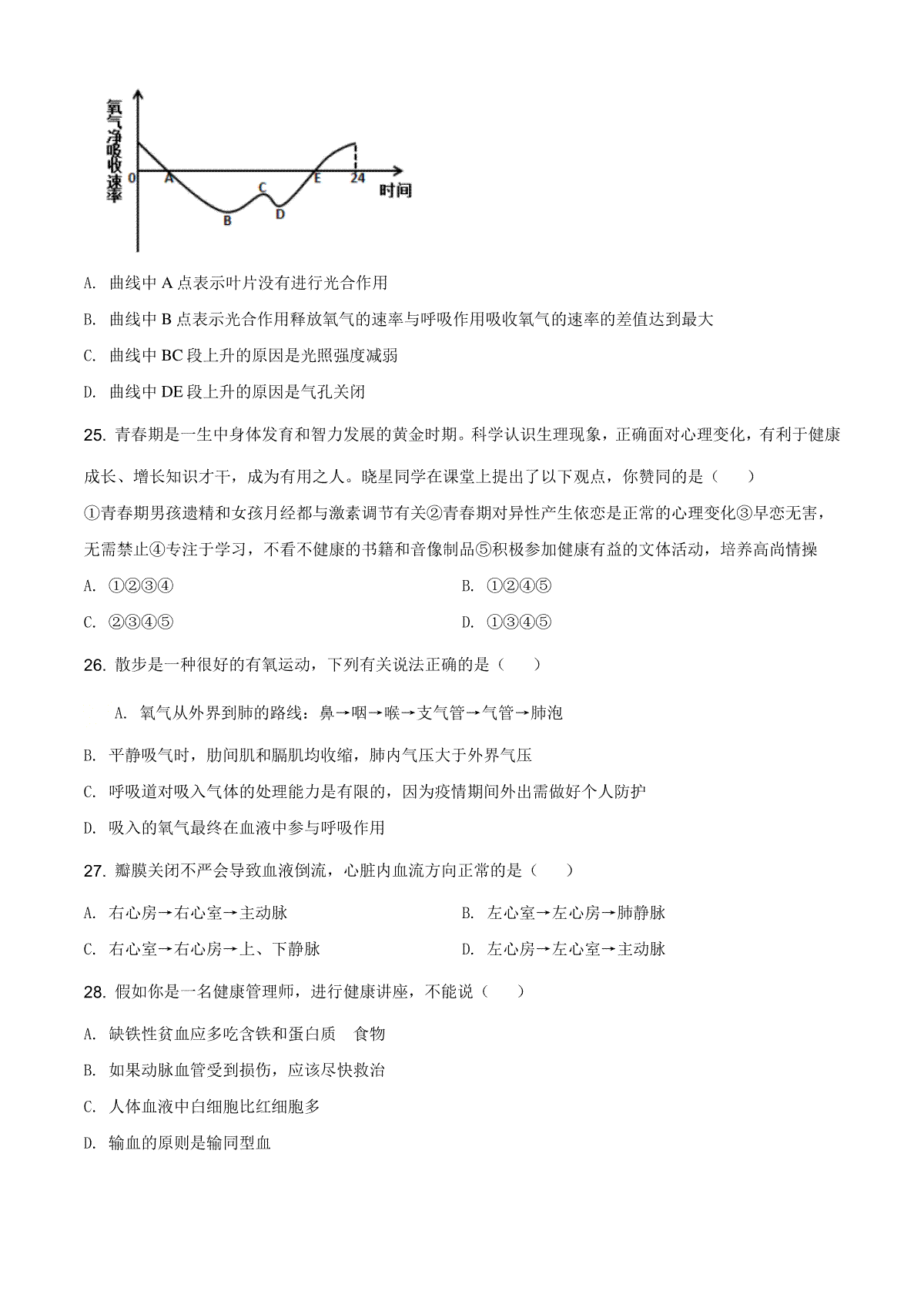 氧气净吸收速率

0 A B C D E 24 时间

A. 曲线中 A 点表示叶片没有进行光合作用

B. 曲线中 B 点表示光合作用释放氧气的速率与呼吸作用吸收氧气的速率的差值达到最大

C. 曲线中 BC 段上升的原因是光照强度减弱

D. 曲线中 DE 段上升的原因是气孔关闭

25. 青春期是一生中身体发育和智力发展的黄金时期。科学认识生理现象，正确面对心理变化，有利于健康成长、增长知识才干，成为有用之人。晓星同学在课堂上提出了以下观点，你赞同的是（　　）

①青春期男孩遗精和女孩月经都与激素调节有关②青春期对异性产生依恋是正常的心理变化③早恋无害，无需禁止④专注于学习，不看不健康的书籍和音像制品⑤积极参加健康有益的文体活动，培养高尚情操

A. ①②③④

B. ①②④⑤

C. ②③④⑤

D. ①③④⑤

26. 散步是一种很好的有氧运动，下列有关说法正确的是（　　）

A. 氧气从外界到肺的路线：鼻→咽→喉→支气管→气管→肺泡

B. 平静吸气时，肋间肌和膈肌均收缩，肺内气压大于外界气压

C. 呼吸道对吸入气体的处理能力是有限的，因为疫情期间外出需做好个人防护

D. 吸入的氧气最终在血液中参与呼吸作用

27. 瓣膜关闭不严会导致血液倒流，心脏内血流方向正常的是（　　）

A. 右心房→右心室→主动脉

B. 左心室→左心房→肺静脉

C. 右心室→右心房→上、下静脉

D. 左心房→左心室→主动脉

28. 假如你是一名健康管理师，进行健康讲座，不能说（　　）

A. 缺铁性贫血应多吃含铁和蛋白质　食物

B. 如果动脉血管受到损伤，应该尽快救治

C. 人体血液中白细胞比红细胞多

D. 输血的原则是输同型血